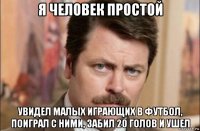 Я ЧЕЛОВЕК ПРОСТОЙ

УВИДЕЛ МАЛЫХ ИГРАЮЩИХ В ФУТБОЛ, ПОИГРАЛ С НИМИ, ЗАБИЛ 20 ГОЛОВ И УШЕЛ